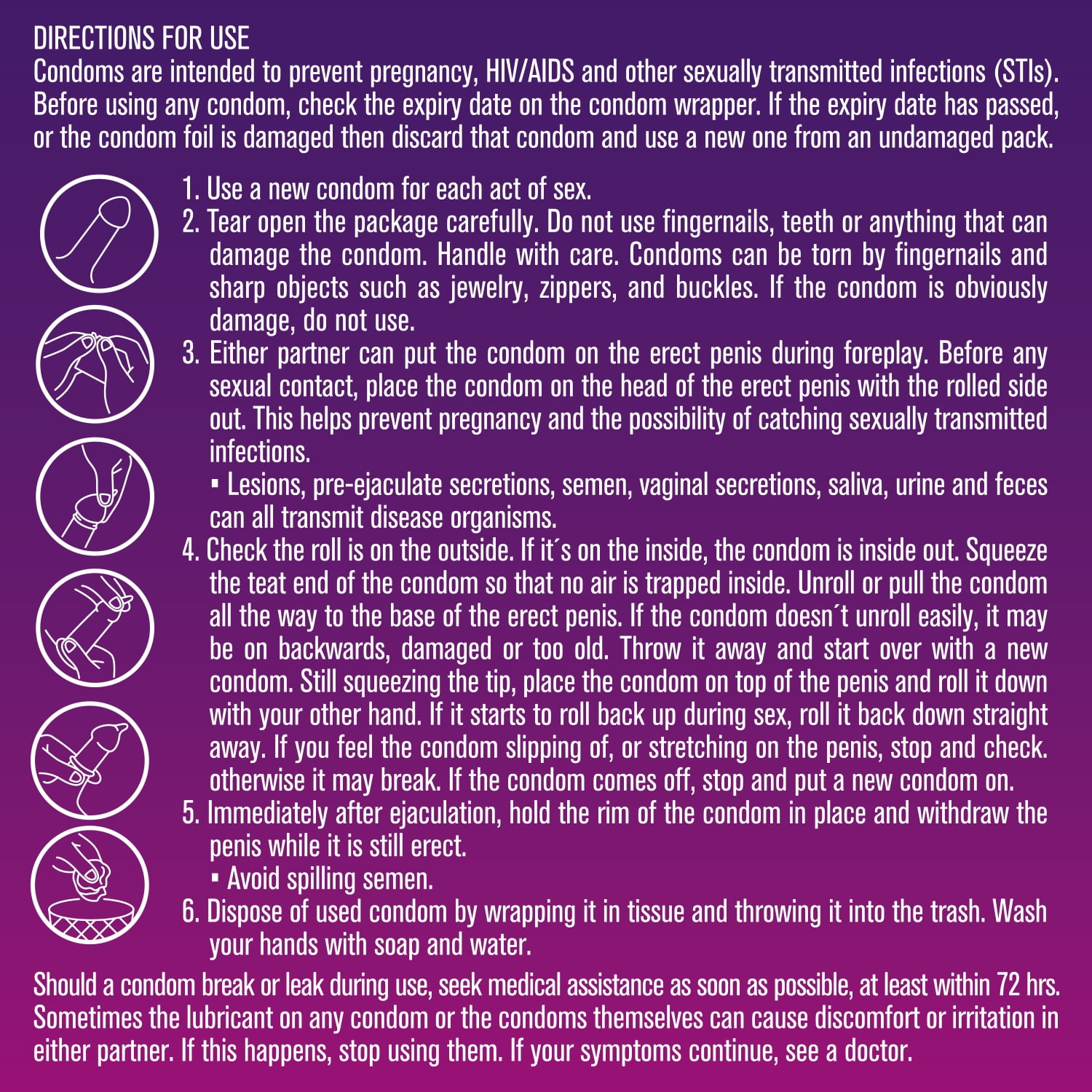 DIRECTIONS FOR USE
Condoms are intended to prevent pregnancy, HIV/AIDS and other sexually transmitted infections (STIs). Before using any condom, check the expiry date on the condom wrapper. If the expiry date has passed, or the condom foil is damaged then discard that condom and use a new one from an undamaged pack.

1. Use a new condom for each act of sex.
2. Tear open the package carefully. Do not use fingernails, teeth or anything that can damage the condom. Handle with care. Condoms can be torn by fingernails and sharp objects such as jewelry, zippers, and buckles. If the condom is obviously damage, do not use.
3. Either partner can put the condom on the erect penis during foreplay. Before any sexual contact, place the condom on the head of the erect penis with the rolled side out. This helps prevent pregnancy and the possibility of catching sexually transmitted infections.
▪ Lesions, pre-ejaculate secretions, semen, vaginal secretions, saliva, urine and feces can all transmit disease organisms.
4. Check the roll is on the outside. If it´s on the inside, the condom is inside out. Squeeze the teat end of the condom so that no air is trapped inside. Unroll or pull the condom all the way to the base of the erect penis. If the condom doesn´t unroll easily, it may be on backwards, damaged or too old. Throw it away and start over with a new condom. Still squeezing the tip, place the condom on top of the penis and roll it down with your other hand. If it starts to roll back up during sex, roll it back down straight away. If you feel the condom slipping of, or stretching on the penis, stop and check. otherwise it may break. If the condom comes off, stop and put a new condom on.
5. Immediately after ejaculation, hold the rim of the condom in place and withdraw the penis while it is still erect.
▪ Avoid spilling semen.
6. Dispose of used condom by wrapping it in tissue and throwing it into the trash. Wash your hands with soap and water.

Should a condom break or leak during use, seek medical assistance as soon as possible, at least within 72 hrs. Sometimes the lubricant on any condom or the condoms themselves can cause discomfort or irritation in either partner. If this happens, stop using them. If your symptoms continue, see a doctor.